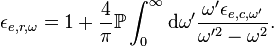 $\epsilon_{e,r,\omega} = 1 + \frac{4}{\pi}\mathbb{P}\int_0^\infty \mathrm{d}\omega' \frac{\omega' \epsilon_{e,c,\omega'}}{\omega'^2 - \omega^2}.$